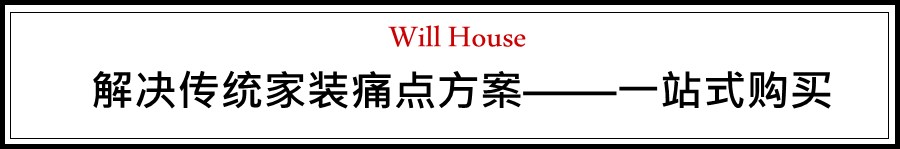 Will House
解决传统家装痛点方案——一站式购买